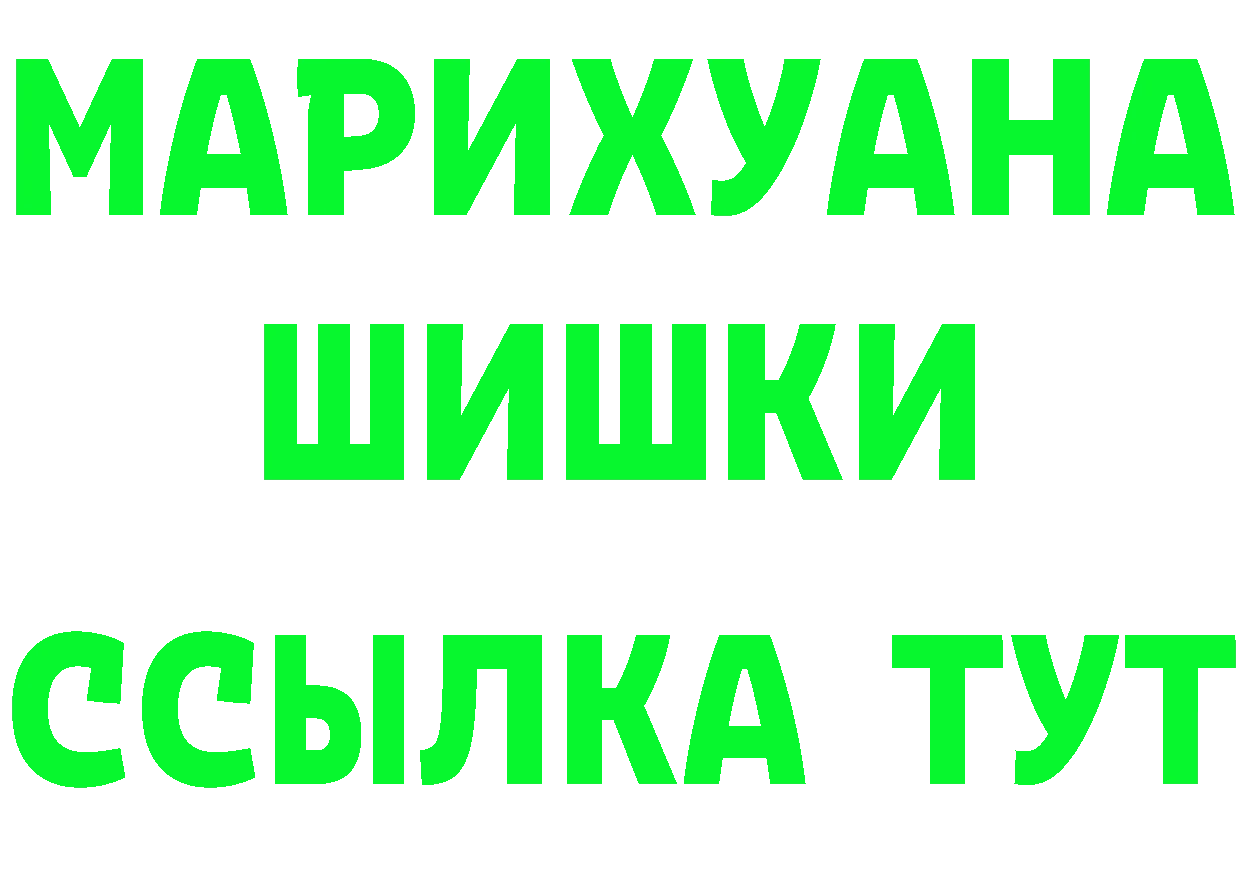 МАРИХУАНА
ШИШКИ
ССЫЛКА ТУТ